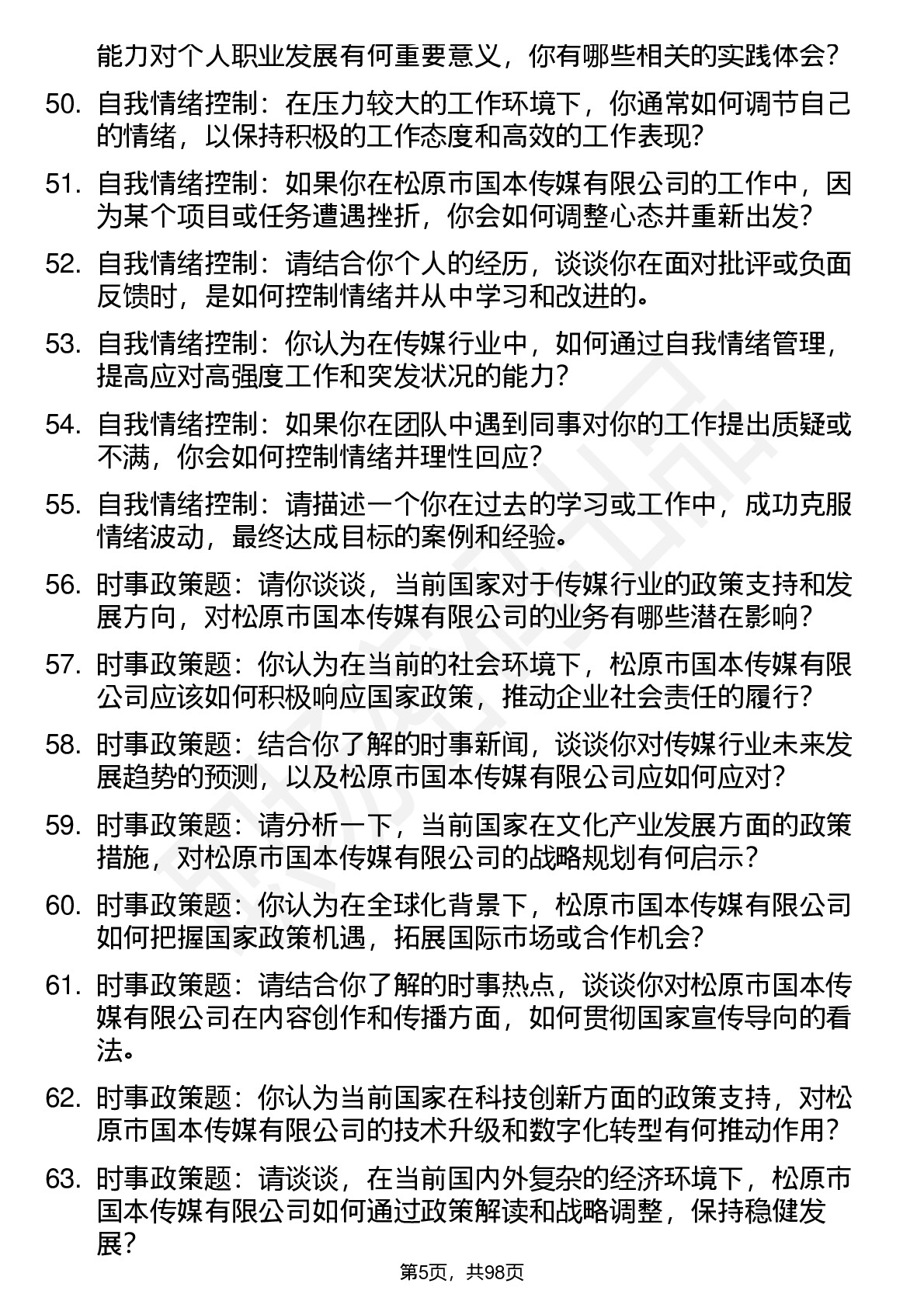 能力对个人职业发展有何重要意义，你有哪些相关的实践体会？

50. 自我情绪控制：在压力较大的工作环境下，你通常如何调节自己的情绪，以保持积极的工作态度和高效的工作表现？

51. 自我情绪控制：如果你在松原市国本传媒有限公司的工作中，因为某个项目或任务遭遇挫折，你会如何调整心态并重新出发？

52. 自我情绪控制：请结合你个人的经历，谈谈你在面对批评或负面反馈时，是如何控制情绪并从中学习和改进的。

53. 自我情绪控制：你认为在传媒行业中，如何通过自我情绪管理，提高应对高强度工作和突发状况的能力？

54. 自我情绪控制：如果你在团队中遇到同事对你的工作提出质疑或不满，你会如何控制情绪并理性回应？

55. 自我情绪控制：请描述一个你在过去的学习或工作中，成功克服情绪波动，最终达成目标的案例和经验。

56. 时事政策题：请你谈谈，当前国家对于传媒行业的政策支持和发展方向，对松原市国本传媒有限公司的业务有哪些潜在影响？

57. 时事政策题：你认为在当前的社会环境下，松原市国本传媒有限公司应该如何积极响应国家政策，推动企业社会责任的履行？

58. 时事政策题：结合你了解的时事新闻，谈谈你对传媒行业未来发展趋势的预测，以及松原市国本传媒有限公司应如何应对？

59. 时事政策题：请分析一下，当前国家在文化产业发展方面的政策措施，对松原市国本传媒有限公司的战略规划有何启示？

60. 时事政策题：你认为在全球化背景下，松原市国本传媒有限公司如何把握国家政策机遇，拓展国际市场或合作机会？

61. 时事政策题：请结合你了解的时事热点，谈谈你对松原市国本传媒有限公司在内容创作和传播方面，如何贯彻国家宣传导向的看法。

62. 时事政策题：你认为当前国家在科技创新方面的政策支持，对松原市国本传媒有限公司的技术升级和数字化转型有何推动作用？

63. 时事政策题：请谈谈，在当前国内外复杂的经济环境下，松原市国本传媒有限公司如何通过政策解读和战略调整，保持稳健发展？

第5页，共98页